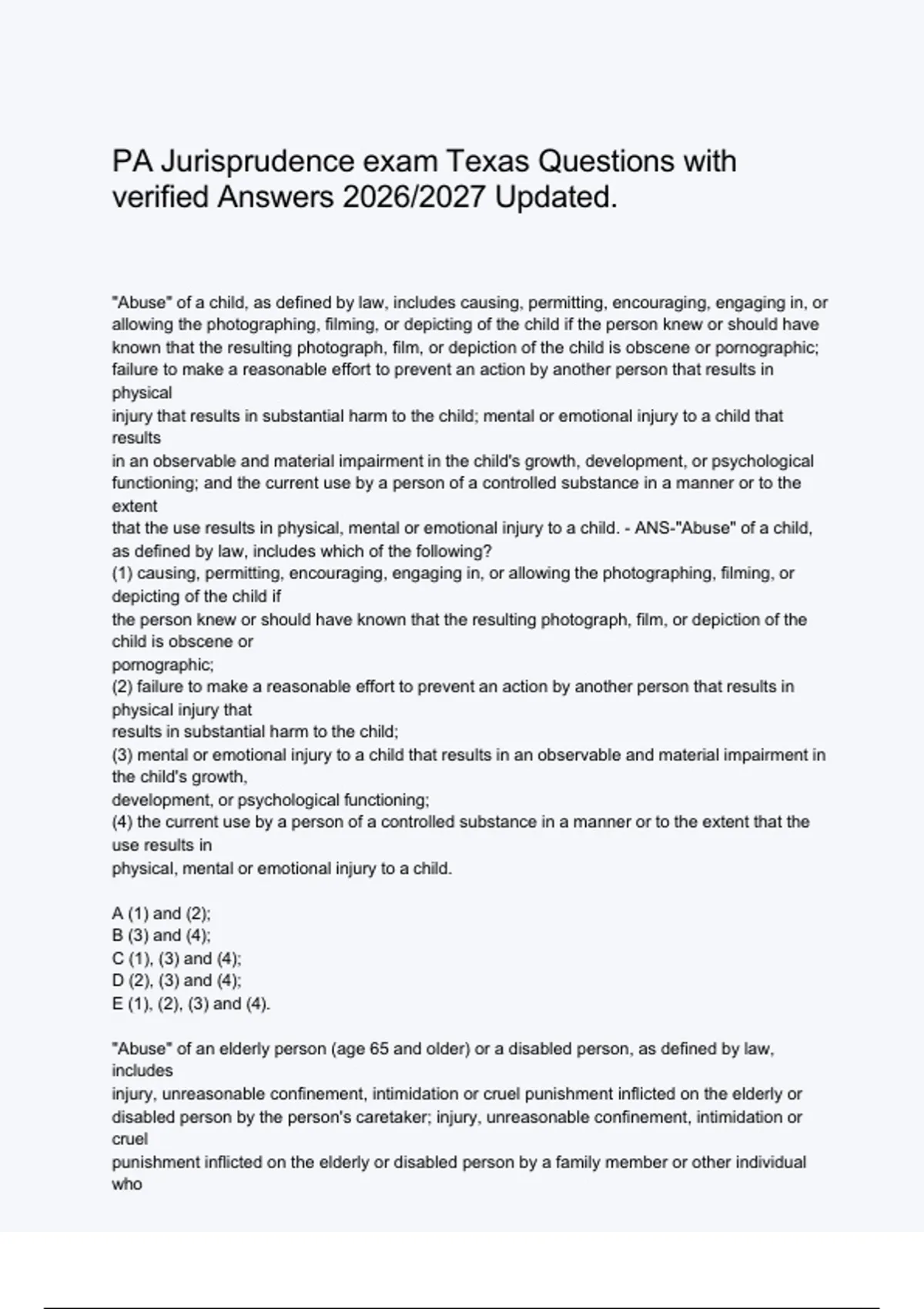 PA Jurisprudence exam Texas Questions with verified Answers 2026/2027 Updated.

"Abuse" of a child, as defined by law, includes causing, permitting, encouraging, engaging in, or allowing the photographing, filming, or depicting of the child if the person knew or should have known that the resulting photograph, film, or depiction of the child is obscene or pornographic; failure to make a reasonable effort to prevent an action by another person that results in physical injury that results in substantial harm to the child; mental or emotional injury to a child that results in an observable and material impairment in the child's growth, development, or psychological functioning; and the current use by a person of a controlled substance in a manner or to the extent that the use results in physical, mental or emotional injury to a child. - ANS-"Abuse" of a child, as defined by law, includes which of the following?
(1) causing, permitting, encouraging, engaging in, or allowing the photographing, filming, or depicting of the child if the person knew or should have known that the resulting photograph, film, or depiction of the child is obscene or pornographic;
(2) failure to make a reasonable effort to prevent an action by another person that results in physical injury that results in substantial harm to the child;
(3) mental or emotional injury to a child that results in an observable and material impairment in the child's growth, development, or psychological functioning;
(4) the current use by a person of a controlled substance in a manner or to the extent that the use results in physical, mental or emotional injury to a child.

A (1) and (2);
B (3) and (4);
C (1), (3) and (4);
D (2), (3) and (4);
E (1), (2), (3) and (4).

"Abuse" of an elderly person (age 65 and older) or a disabled person, as defined by law, includes injury, unreasonable confinement, intimidation or cruel punishment inflicted on the elderly or disabled person by the person's caretaker; injury, unreasonable confinement, intimidation or cruel punishment inflicted on the elderly or disabled person by a family member or other individual who